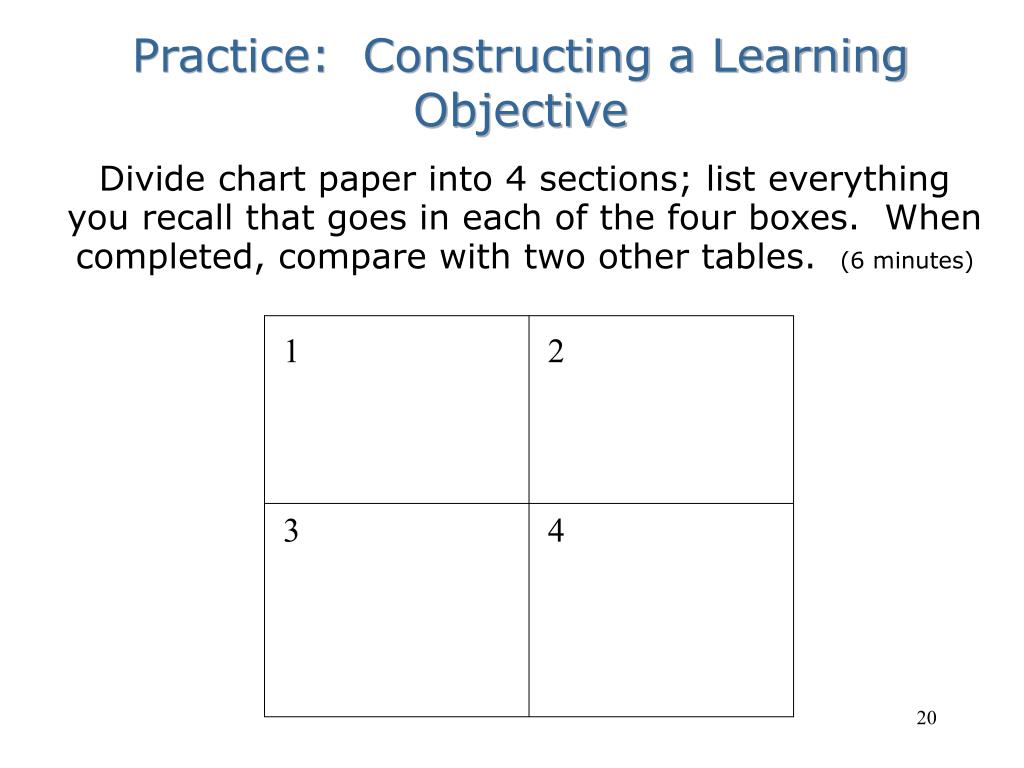 Practice:  Constructing a Learning Objective

Divide chart paper into 4 sections; list everything you recall that goes in each of the four boxes.  When completed, compare with two other tables.  (6 minutes)

| 1 | 2 |
|---|---|
| 3 | 4 |

20